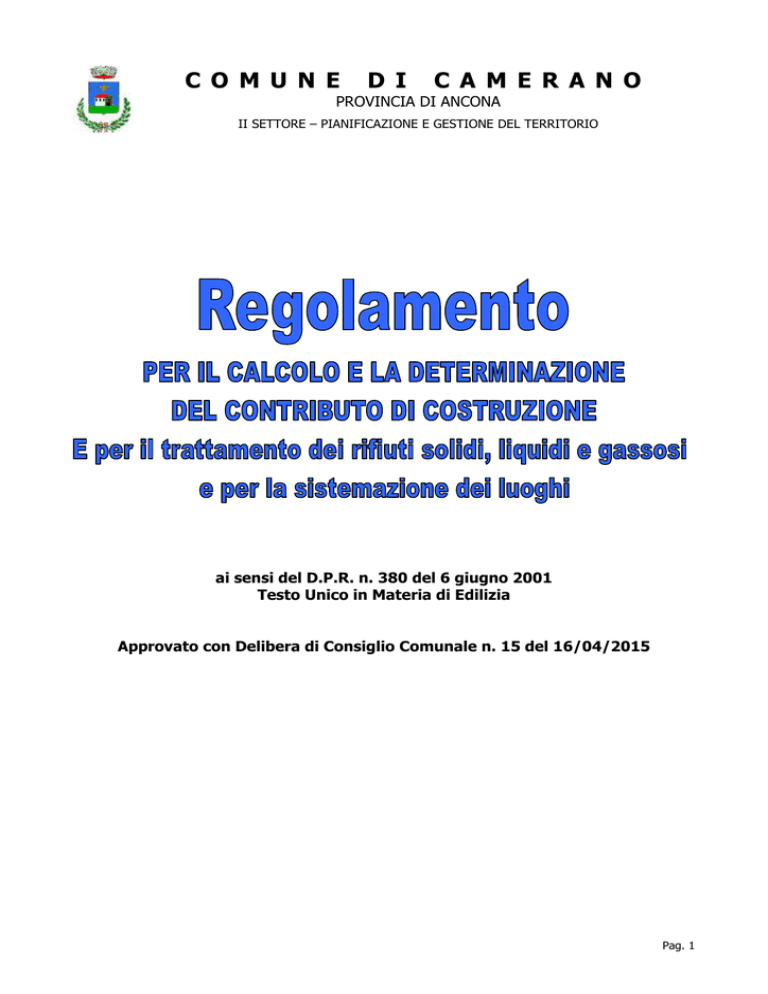 COMUNE DI CAMERANO

PROVINCIA DI ANCONA

II SETTORE – PIANIFICAZIONE E GESTIONE DEL TERRITORIO

Regolamento

PER IL CALCOLO E LA DETERMINAZIONE
DEL CONTRIBUTO DI COSTRUZIONE
E per il trattamento dei rifiuti solidi, liquidi e gassosi
e per la sistemazione dei luoghi

ai sensi del D.P.R. n. 380 del 6 giugno 2001
Testo Unico in Materia di Edilizia

Approvato con Delibera di Consiglio Comunale n. 15 del 16/04/2015

Pag. 1